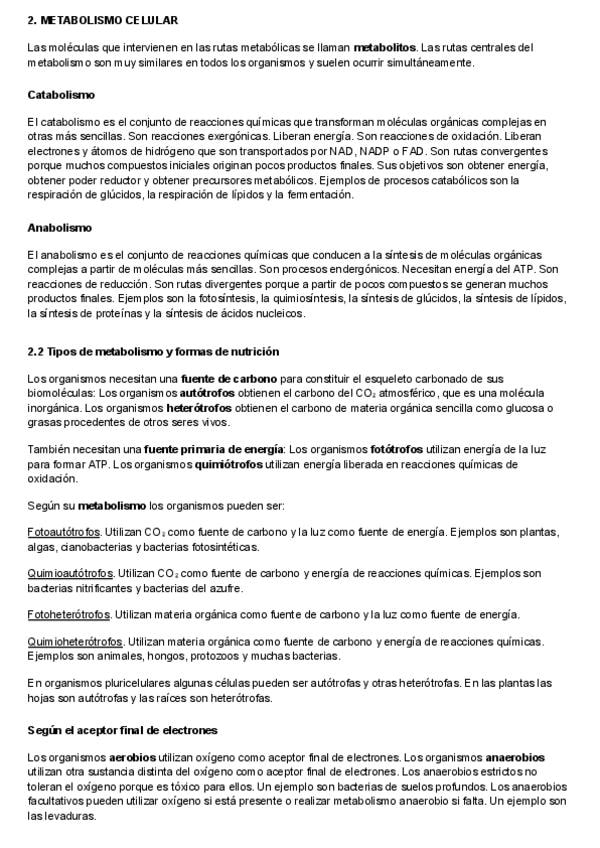 2. METABOLISMO CELULAR

Las moléculas que intervienen en las rutas metabólicas se llaman metabolitos. Las rutas centrales del metabolismo son muy similares en todos los organismos y suelen ocurrir simultáneamente.

Catabolismo

El catabolismo es el conjunto de reacciones químicas que transforman moléculas orgánicas complejas en otras más sencillas. Son reacciones exergónicas. Liberan energía. Son reacciones de oxidación. Liberan electrones y átomos de hidrógeno que son transportados por NAD, NADP o FAD. Son rutas convergentes porque muchos compuestos iniciales originan pocos productos finales. Sus objetivos son obtener energía, obtener poder reductor y obtener precursores metabólicos. Ejemplos de procesos catabólicos son la respiración de glúcidos, la respiración de lípidos y la fermentación.

Anabolismo

El anabolismo es el conjunto de reacciones químicas que conducen a la síntesis de moléculas orgánicas complejas a partir de moléculas más sencillas. Son procesos endergónicos. Necesitan energía del ATP. Son reacciones de reducción. Son rutas divergentes porque a partir de pocos compuestos se generan muchos productos finales. Ejemplos son la fotosíntesis, la quimiosíntesis, la síntesis de glúcidos, la síntesis de lípidos, la síntesis de proteínas y la síntesis de ácidos nucleicos.

2.2 Tipos de metabolismo y formas de nutrición

Los organismos necesitan una fuente de carbono para constituir el esqueleto carbonado de sus biomoléculas: Los organismos autótrofos obtienen el carbono del $CO_2$ atmosférico, que es una molécula inorgánica. Los organismos heterótrofos obtienen el carbono de materia orgánica sencilla como glucosa o grasas procedentes de otros seres vivos.

También necesitan una fuente primaria de energía: Los organismos fotótrofos utilizan energía de la luz para formar ATP. Los organismos quimiótrofos utilizan energía liberada en reacciones químicas de oxidación.

Según su metabolismo los organismos pueden ser:

Fotoautótrofos. Utilizan $CO_2$ como fuente de carbono y la luz como fuente de energía. Ejemplos son plantas, algas, cianobacterias y bacterias fotosintéticas.

Quimioautótrofos. Utilizan $CO_2$ como fuente de carbono y energía de reacciones químicas. Ejemplos son bacterias nitrificantes y bacterias del azufre.

Fotoheterótrofos. Utilizan materia orgánica como fuente de carbono y la luz como fuente de energía.

Quimioheterótrofos. Utilizan materia orgánica como fuente de carbono y energía de reacciones químicas. Ejemplos son animales, hongos, protozoos y muchas bacterias.

En organismos pluricelulares algunas células pueden ser autótrofas y otras heterótrofas. En las plantas las hojas son autótrofas y las raíces son heterótrofas.

Según el aceptor final de electrones

Los organismos aerobios utilizan oxígeno como aceptor final de electrones. Los organismos anaerobios utilizan otra sustancia distinta del oxígeno como aceptor final de electrones. Los anaerobios estrictos no toleran el oxígeno porque es tóxico para ellos. Un ejemplo son bacterias de suelos profundos. Los anaerobios facultativos pueden utilizar oxígeno si está presente o realizar metabolismo anaerobio si falta. Un ejemplo son las levaduras.